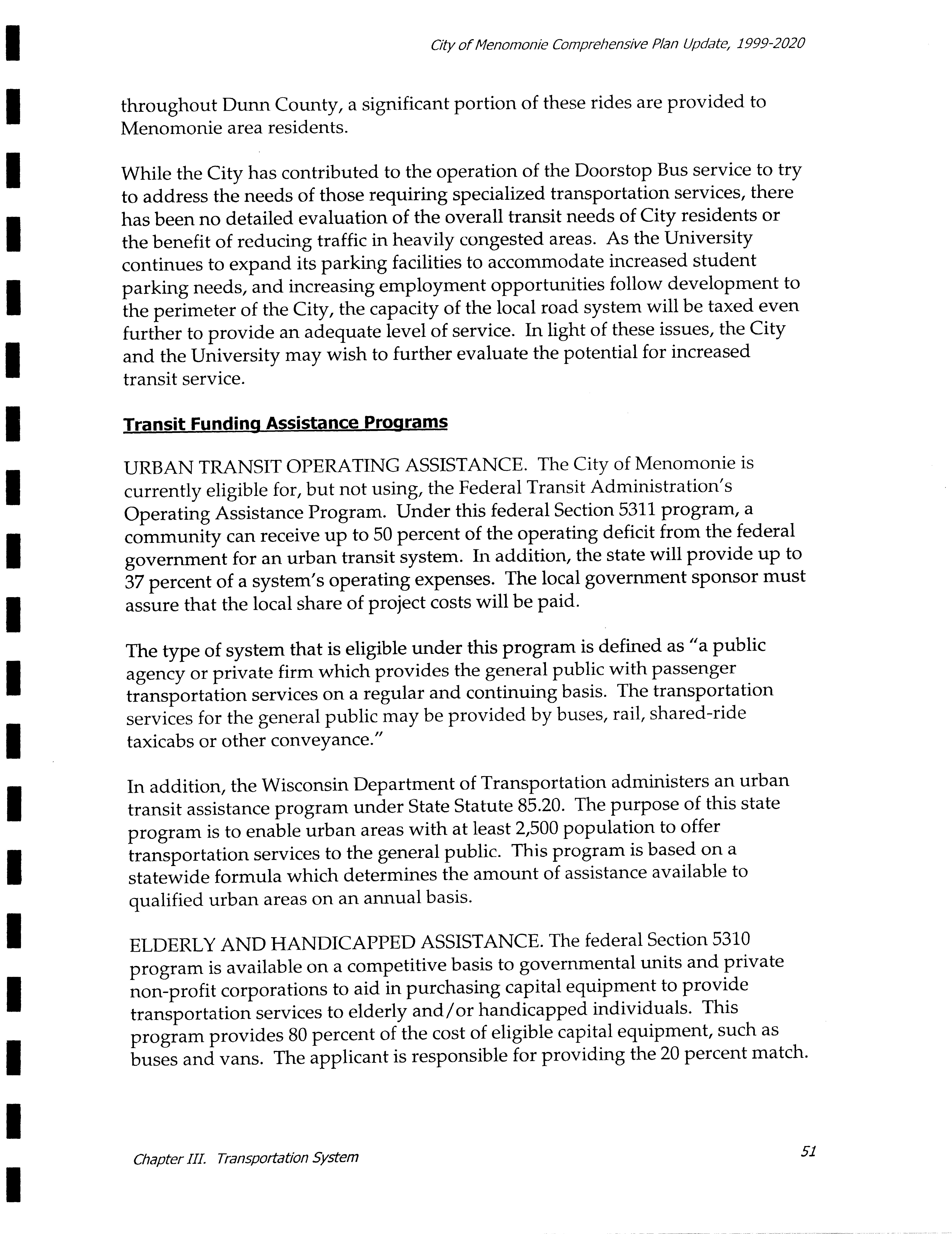 City of Menomonie Comprehensive Plan Update, 1999-2020

throughout Dunn County, a significant portion of these rides are provided to Menomonie area residents.

While the City has contributed to the operation of the Doorstop Bus service to try to address the needs of those requiring specialized transportation services, there has been no detailed evaluation of the overall transit needs of City residents or the benefit of reducing traffic in heavily congested areas. As the University continues to expand its parking facilities to accommodate increased student parking needs, and increasing employment opportunities follow development to the perimeter of the City, the capacity of the local road system will be taxed even further to provide an adequate level of service. In light of these issues, the City and the University may wish to further evaluate the potential for increased transit service.

Transit Funding Assistance Programs

URBAN TRANSIT OPERATING ASSISTANCE. The City of Menomonie is currently eligible for, but not using, the Federal Transit Administration's Operating Assistance Program. Under this federal Section 5311 program, a community can receive up to 50 percent of the operating deficit from the federal government for an urban transit system. In addition, the state will provide up to 37 percent of a system's operating expenses. The local government sponsor must assure that the local share of project costs will be paid.

The type of system that is eligible under this program is defined as "a public agency or private firm which provides the general public with passenger transportation services on a regular and continuing basis. The transportation services for the general public may be provided by buses, rail, shared-ride taxicabs or other conveyance."

In addition, the Wisconsin Department of Transportation administers an urban transit assistance program under State Statute 85.20. The purpose of this state program is to enable urban areas with at least 2,500 population to offer transportation services to the general public. This program is based on a statewide formula which determines the amount of assistance available to qualified urban areas on an annual basis.

ELDERLY AND HANDICAPPED ASSISTANCE. The federal Section 5310 program is available on a competitive basis to governmental units and private non-profit corporations to aid in purchasing capital equipment to provide transportation services to elderly and/or handicapped individuals. This program provides 80 percent of the cost of eligible capital equipment, such as buses and vans. The applicant is responsible for providing the 20 percent match.

Chapter III. Transportation System

51